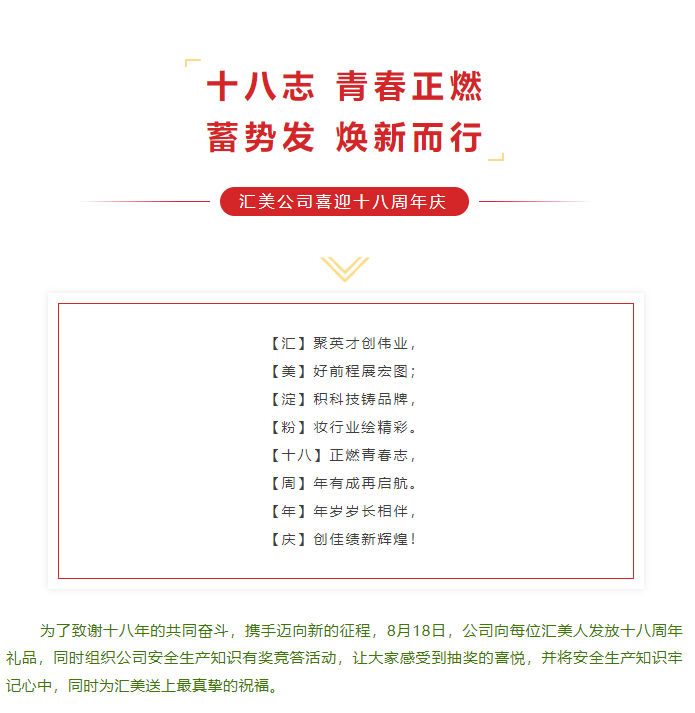 十八志 青春正燃
蓄势发 焕新而行

汇美公司喜迎十八周年庆

【汇】聚英才创伟业，
【美】好前程展宏图；
【淀】积科技铸品牌，
【粉】妆行业绘精彩。
【十八】正燃青春志，
【周】年有成再启航。
【年】年岁岁长相伴，
【庆】创佳绩新辉煌！

为了致谢十八年的共同奋斗，携手迈向新的征程，8月18日，公司向每位汇美人发放十八周年礼品，同时组织公司安全生产知识有奖竞答活动，让大家感受到抽奖的喜悦，并将安全生产知识牢记心中，同时为汇美送上最真挚的祝福。